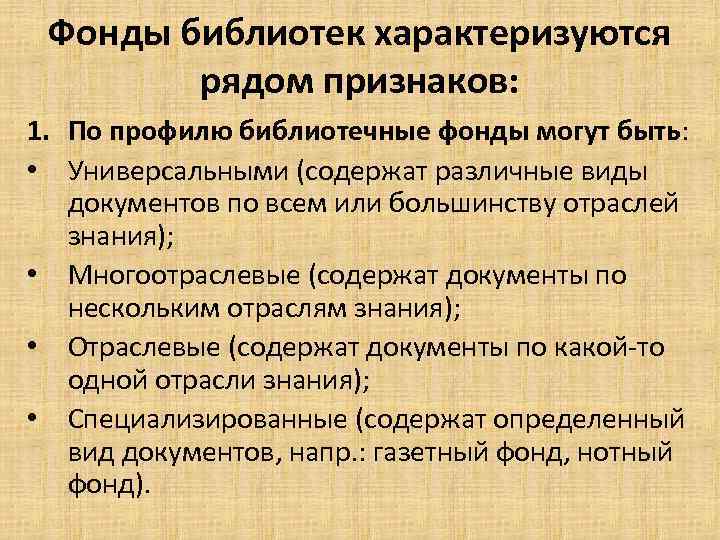 Фонды библиотек характеризуются рядом признаков:

1. По профилю библиотечные фонды могут быть:

• Универсальными (содержат различные виды документов по всем или большинству отраслей знания);

• Многоотраслевые (содержат документы по нескольким отраслям знания);

• Отраслевые (содержат документы по какой-то одной отрасли знания);

• Специализированные (содержат определенный вид документов, напр.: газетный фонд, нотный фонд).